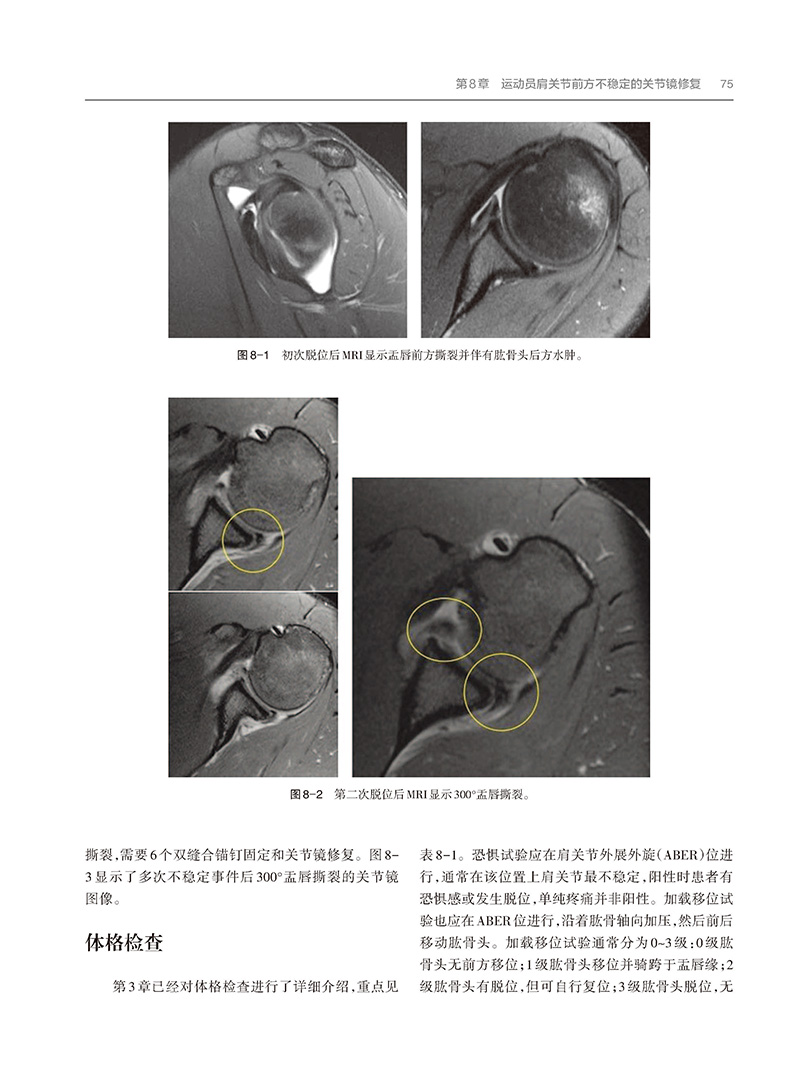 第8章 运动员肩关节前方不稳定的关节镜修复 75

图8-1 初次脱位后MRI显示盂唇前方撕裂并伴有肱骨头后方水肿。

图8-2 第二次脱位后MRI显示300°盂唇撕裂。

撕裂，需要6个双缝合锚钉固定和关节镜修复。图8-3显示了多次不稳定事件后300°盂唇撕裂的关节镜图像。

体格检查

第3章已经对体格检查进行了详细介绍，重点见表8-1。恐惧试验应在肩关节外展外旋(ABER)位进行，通常在该位置上肩关节最不稳定，阳性时患者有恐惧感或发生脱位，单纯疼痛并非阳性。加载移位试验也应在ABER位进行，沿着肱骨轴向加压，然后前后移动肱骨头。加载移位试验通常分为0~3级：0级肱骨头无前方移位；1级肱骨头移位并骑跨于盂唇缘；2级肱骨头有脱位，但可自行复位；3级肱骨头脱位，无